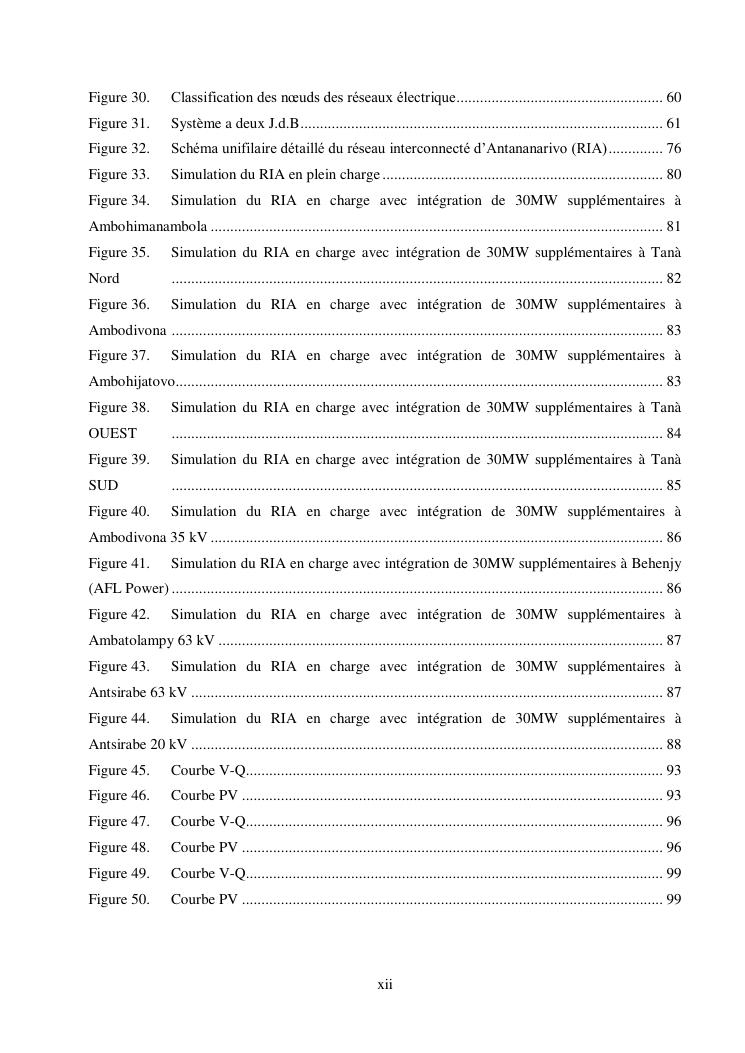 Figure 30. Classification des nœuds des réseaux électrique 60

Figure 31. Système a deux J.d.B 61

Figure 32. Schéma unifilaire détaillé du réseau interconnecté d'Antananarivo (RIA) 76

Figure 33. Simulation du RIA en plein charge 80

Figure 34. Simulation du RIA en charge avec intégration de 30MW supplémentaires à Ambohimanambola 81

Figure 35. Simulation du RIA en charge avec intégration de 30MW supplémentaires à Tanà Nord 82

Figure 36. Simulation du RIA en charge avec intégration de 30MW supplémentaires à Ambodivona 83

Figure 37. Simulation du RIA en charge avec intégration de 30MW supplémentaires à Ambohijatovo 83

Figure 38. Simulation du RIA en charge avec intégration de 30MW supplémentaires à Tanà OUEST 84

Figure 39. Simulation du RIA en charge avec intégration de 30MW supplémentaires à Tanà SUD 85

Figure 40. Simulation du RIA en charge avec intégration de 30MW supplémentaires à Ambodivona 35 kV 86

Figure 41. Simulation du RIA en charge avec intégration de 30MW supplémentaires à Behenjy (AFL Power) 86

Figure 42. Simulation du RIA en charge avec intégration de 30MW supplémentaires à Ambatolampy 63 kV 87

Figure 43. Simulation du RIA en charge avec intégration de 30MW supplémentaires à Antsirabe 63 kV 87

Figure 44. Simulation du RIA en charge avec intégration de 30MW supplémentaires à Antsirabe 20 kV 88

Figure 45. Courbe V-Q 93

Figure 46. Courbe PV 93

Figure 47. Courbe V-Q 96

Figure 48. Courbe PV 96

Figure 49. Courbe V-Q 99

Figure 50. Courbe PV 99

xii